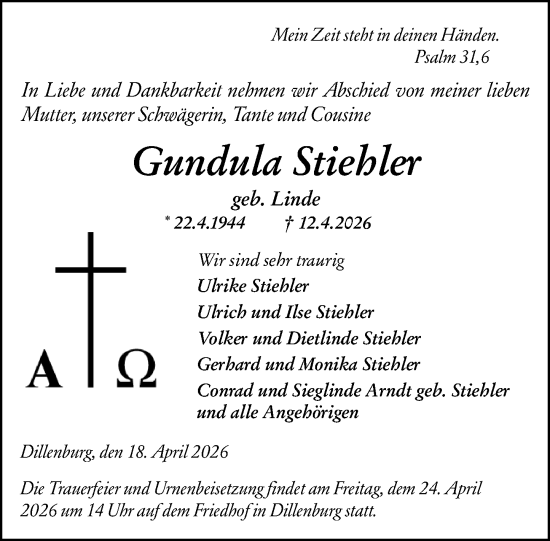 Mein Zeit steht in deinen Händen.
Psalm 31,6

In Liebe und Dankbarkeit nehmen wir Abschied von meiner lieben Mutter, unserer Schwägerin, Tante und Cousine

Gundula Stiehler

geb. Linde

* 22.4.1944 † 12.4.2026

A Ω

Wir sind sehr traurig
Ulrike Stiehler
Ulrich und Ilse Stiehler
Volker und Dietlinde Stiehler
Gerhard und Monika Stiehler
Conrad und Sieglinde Arndt geb. Stiehler
und alle Angehörigen

Dillenburg, den 18. April 2026

Die Trauerfeier und Urnenbeisetzung findet am Freitag, dem 24. April 2026 um 14 Uhr auf dem Friedhof in Dillenburg statt.